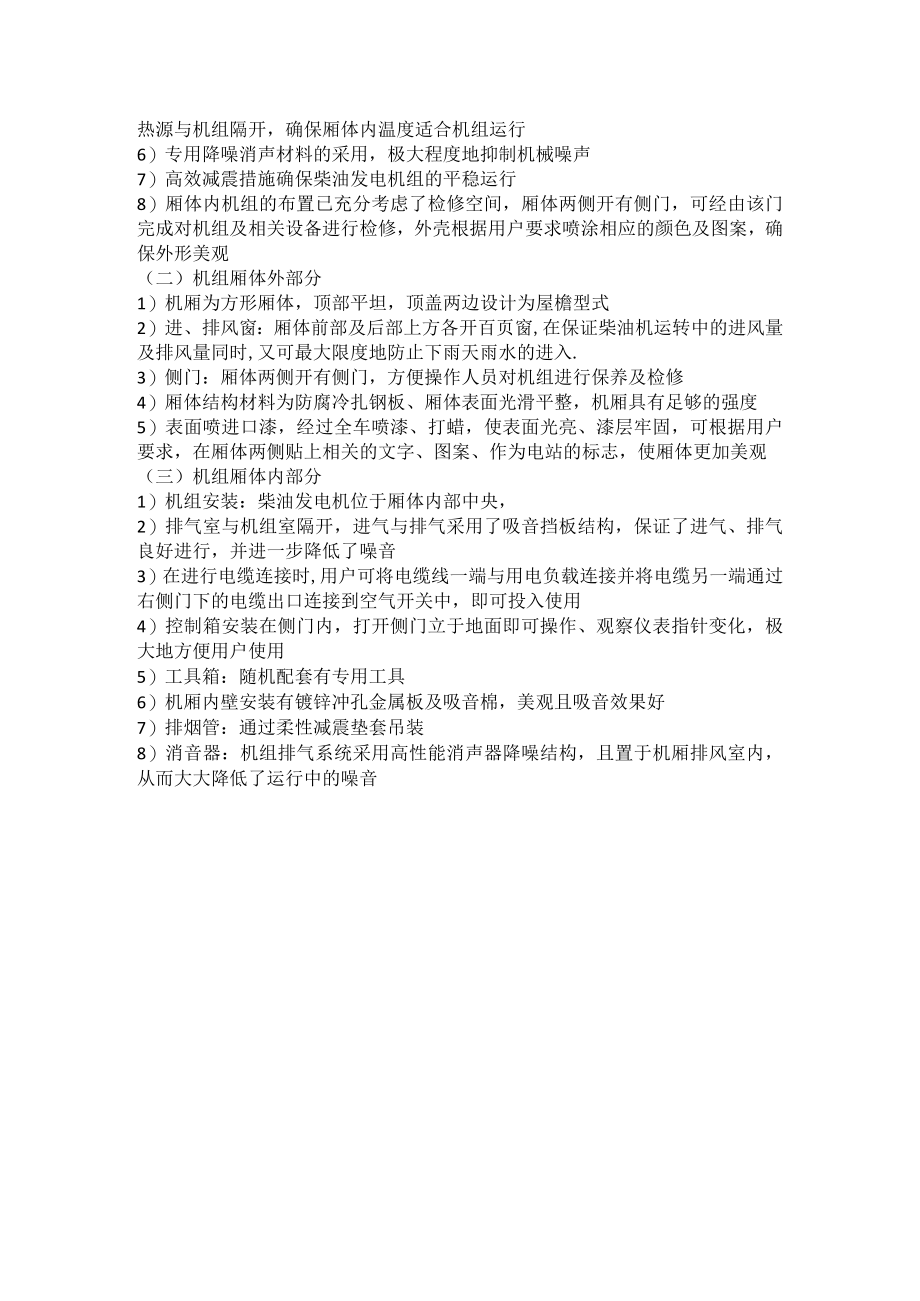 热源与机组隔开，确保厢体内温度适合机组运行
6）专用降噪消声材料的采用，极大程度地抑制机械噪声
7）高效减震措施确保柴油发电机组的平稳运行
8）厢体内机组的布置已充分考虑了检修空间，厢体两侧开有侧门，可经由该门完成对机组及相关设备进行检修，外壳根据用户要求喷涂相应的颜色及图案，确保外形美观
（二）机组厢体外部分
1）机厢为方形厢体，顶部平坦，顶盖两边设计为屋檐型式
2）进、排风窗：厢体前部及后部上方各开百页窗,在保证柴油机运转中的进风量及排风量同时,又可最大限度地防止下雨天雨水的进入.
3）侧门：厢体两侧开有侧门，方便操作人员对机组进行保养及检修
4）厢体结构材料为防腐冷扎钢板、厢体表面光滑平整，机厢具有足够的强度
5）表面喷进口漆，经过全车喷漆、打蜡，使表面光亮、漆层牢固，可根据用户要求，在厢体两侧贴上相关的文字、图案、作为电站的标志，使厢体更加美观
（三）机组厢体内部分
1）机组安装：柴油发电机位于厢体内部中央，
2）排气室与机组室隔开，进气与排气采用了吸音挡板结构，保证了进气、排气良好进行，并进一步降低了噪音
3）在进行电缆连接时,用户可将电缆线一端与用电负载连接并将电缆另一端通过右侧门下的电缆出口连接到空气开关中，即可投入使用
4）控制箱安装在侧门内，打开侧门立于地面即可操作、观察仪表指针变化，极大地方便用户使用
5）工具箱：随机配套有专用工具
6）机厢内壁安装有镀锌冲孔金属板及吸音棉，美观且吸音效果好
7）排烟管：通过柔性减震垫套吊装
8）消音器：机组排气系统采用高性能消声器降噪结构，且置于机厢排风室内，从而大大降低了运行中的噪音